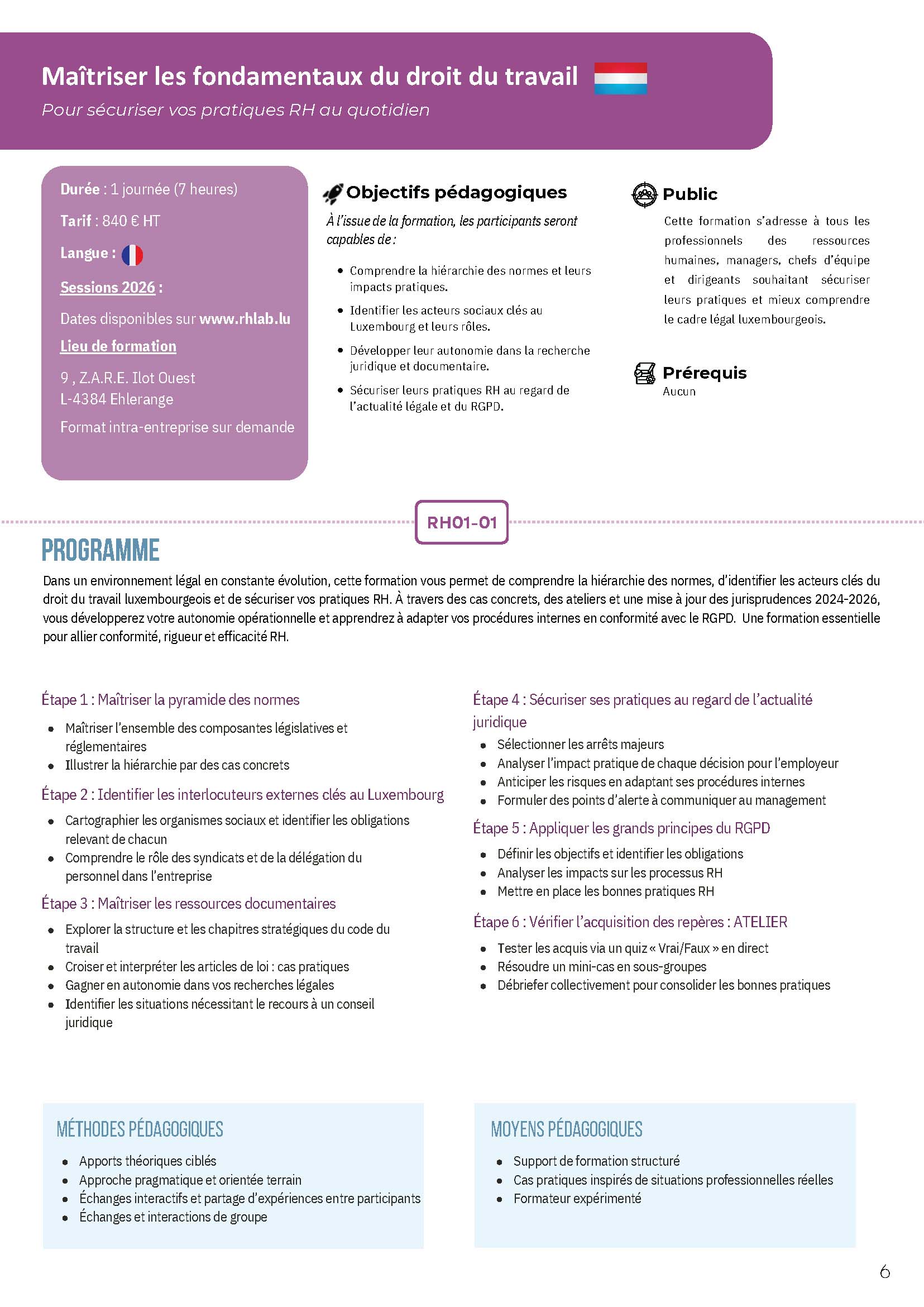 Maîtriser les fondamentaux du droit du travail

Pour sécuriser vos pratiques RH au quotidien

Durée : 1 journée (7 heures)

Tarif : 840 € HT

Langue :

Sessions 2026 :

Dates disponibles sur www.rhlab.lu

Lieu de formation

9 , Z.A.R.E. Ilot Ouest
L-4384 Ehlerange

Format intra-entreprise sur demande

Objectifs pédagogiques

À l'issue de la formation, les participants seront capables de :

- Comprendre la hiérarchie des normes et leurs impacts pratiques.
- Identifier les acteurs sociaux clés au Luxembourg et leurs rôles.
- Développer leur autonomie dans la recherche juridique et documentaire.
- Sécuriser leurs pratiques RH au regard de l'actualité légale et du RGPD.

Public

Cette formation s'adresse à tous les professionnels des ressources humaines, managers, chefs d'équipe et dirigeants souhaitant sécuriser leurs pratiques et mieux comprendre le cadre légal luxembourgeois.

Prérequis

Aucun

RH01-01

PROGRAMME

Dans un environnement légal en constante évolution, cette formation vous permet de comprendre la hiérarchie des normes, d'identifier les acteurs clés du droit du travail luxembourgeois et de sécuriser vos pratiques RH. À travers des cas concrets, des ateliers et une mise à jour des jurisprudences 2024-2026, vous développerez votre autonomie opérationnelle et apprendrez à adapter vos procédures internes en conformité avec le RGPD. Une formation essentielle pour allier conformité, rigueur et efficacité RH.

Étape 1 : Maîtriser la pyramide des normes

- Maîtriser l'ensemble des composantes législatives et réglementaires
- Illustrer la hiérarchie par des cas concrets

Étape 2 : Identifier les interlocuteurs externes clés au Luxembourg

- Cartographier les organismes sociaux et identifier les obligations relevant de chacun
- Comprendre le rôle des syndicats et de la délégation du personnel dans l'entreprise

Étape 3 : Maîtriser les ressources documentaires

- Explorer la structure et les chapitres stratégiques du code du travail
- Croiser et interpréter les articles de loi : cas pratiques
- Gagner en autonomie dans vos recherches légales
- Identifier les situations nécessitant le recours à un conseil juridique

Étape 4 : Sécuriser ses pratiques au regard de l'actualité juridique

- Sélectionner les arrêts majeurs
- Analyser l'impact pratique de chaque décision pour l'employeur
- Anticiper les risques en adaptant ses procédures internes
- Formuler des points d'alerte à communiquer au management

Étape 5 : Appliquer les grands principes du RGPD

- Définir les objectifs et identifier les obligations
- Analyser les impacts sur les processus RH
- Mettre en place les bonnes pratiques RH

Étape 6 : Vérifier l'acquisition des repères : ATELIER

- Tester les acquis via un quiz « Vrai/Faux » en direct
- Résoudre un mini-cas en sous-groupes
- Débriefer collectivement pour consolider les bonnes pratiques

MÉTHODES PÉDAGOGIQUES

- Apports théoriques ciblés
- Approche pragmatique et orientée terrain
- Échanges interactifs et partage d'expériences entre participants
- Échanges et interactions de groupe

MOYENS PÉDAGOGIQUES

- Support de formation structuré
- Cas pratiques inspirés de situations professionnelles réelles
- Formateur expérimenté

6